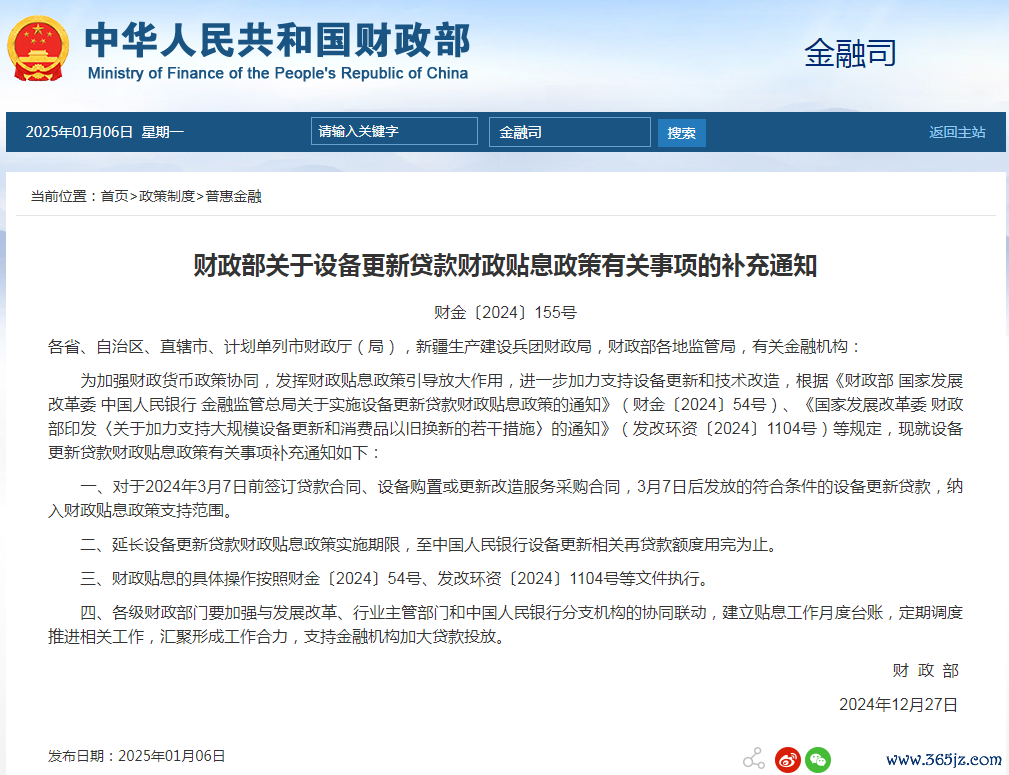 中华人民共和国财政部
Ministry of Finance of the People's Republic of China

金融司

2025年01月06日 星期一 请输入关键字 金融司 搜索 返回主站

当前位置：首页>政策制度>普惠金融

财政部关于设备更新贷款财政贴息政策有关事项的补充通知

财金〔2024〕155号

各省、自治区、直辖市、计划单列市财政厅（局），新疆生产建设兵团财政局，财政部各地监管局，有关金融机构：

为加强财政货币政策协同，发挥财政贴息政策引导放大作用，进一步加力支持设备更新和技术改造，根据《财政部 国家发展改革委 中国人民银行 金融监管总局关于实施设备更新贷款财政贴息政策的通知》（财金〔2024〕54号）、《国家发展改革委 财政部印发〈关于加力支持大规模设备更新和消费品以旧换新的若干措施〉的通知》（发改环资〔2024〕1104号）等规定，现就设备更新贷款财政贴息政策有关事项补充通知如下：

一、对于2024年3月7日前签订贷款合同、设备购置或更新改造服务采购合同，3月7日后发放的符合条件的设备更新贷款，纳入财政贴息政策支持范围。

二、延长设备更新贷款财政贴息政策实施期限，至中国人民银行设备更新相关再贷款额度用完为止。

三、财政贴息的具体操作按照财金〔2024〕54号、发改环资〔2024〕1104号等文件执行。

四、各级财政部门要加强与发展改革、行业主管部门和中国人民银行分支机构的协同联动，建立贴息工作月度台账，定期调度推进相关工作，汇聚形成工作合力，支持金融机构加大贷款投放。

财 政 部

2024年12月27日

发布日期：2025年01月06日

www.365jz.com